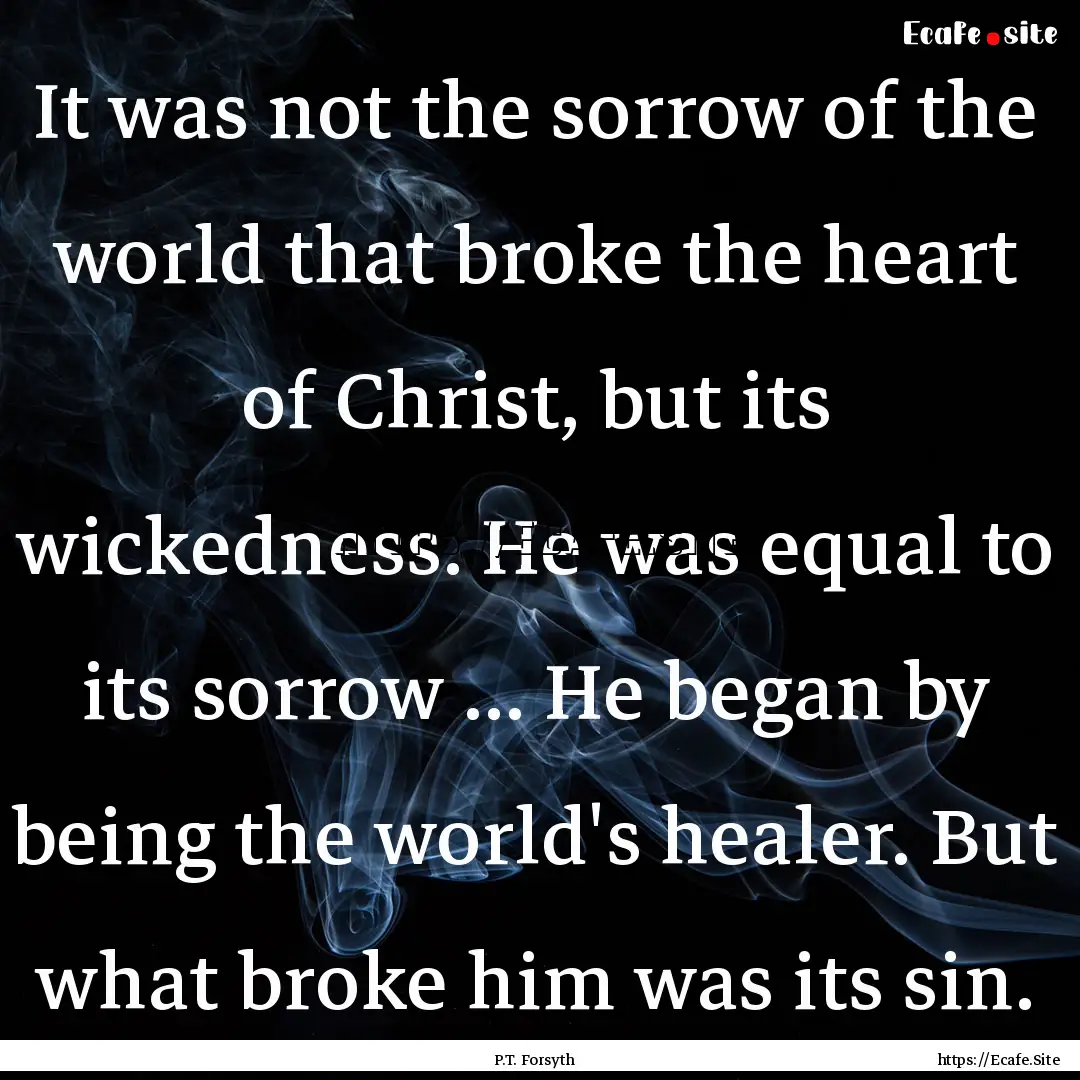 Ecafe.site

It was not the sorrow of the world that broke the heart of Christ, but its wickedness. He was equal to its sorrow ... He began by being the world's healer. But what broke him was its sin.

P.T. Forsyth

https://Ecafe.Site